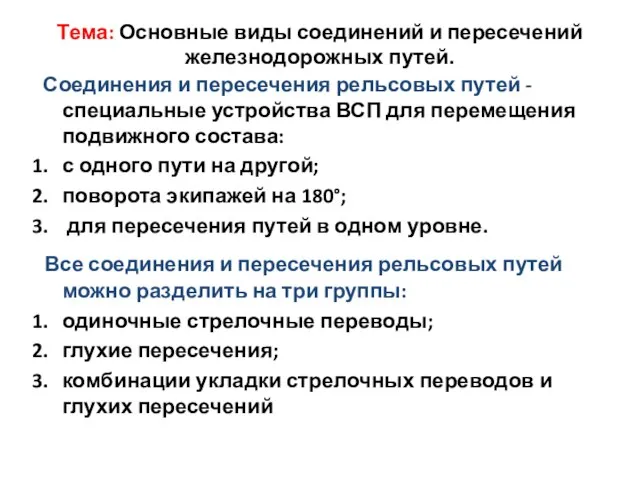 Тема: Основные виды соединений и пересечений железнодорожных путей.

Соединения и пересечения рельсовых путей - специальные устройства ВСП для перемещения подвижного состава:

1. с одного пути на другой;
2. поворота экипажей на 180°;
3. для пересечения путей в одном уровне.

Все соединения и пересечения рельсовых путей можно разделить на три группы:

1. одиночные стрелочные переводы;
2. глухие пересечения;
3. комбинации укладки стрелочных переводов и глухих пересечений